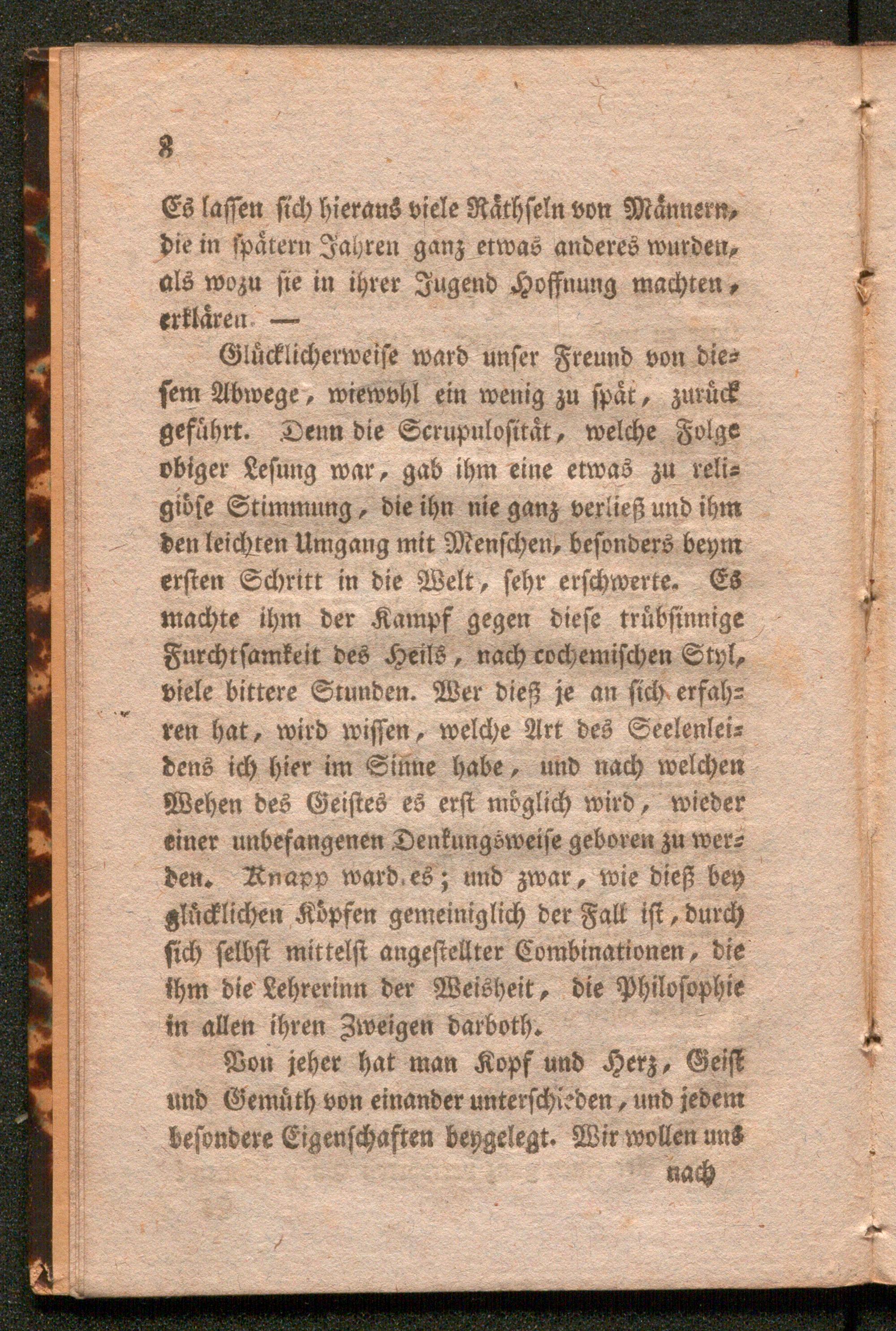 8

Es lassen sich hieraus viele Räthseln von Männern, die in spätern Jahren ganz etwas anderes wurden, als wozu sie in ihrer Jugend Hoffnung machten, erklären. —

Glücklicherweise ward unser Freund von diesem Abwege, wiewohl ein wenig zu spät, zurück geführt. Denn die Scrupulosität, welche Folge obiger Lesung war, gab ihm eine etwas zu religiöse Stimmung, die ihn nie ganz verließ und ihm den leichten Umgang mit Menschen, besonders beym ersten Schritt in die Welt, sehr erschwerte. Es machte ihm der Kampf gegen diese trübsinnige Furchtsamkeit des Heils, nach cochemischen Styl, viele bittere Stunden. Wer dieß je an sich erfahren hat, wird wissen, welche Art des Seelenleidens ich hier im Sinne habe, und nach welchen Wehen des Geistes es erst möglich wird, wieder einer unbefangenen Denkungsweise geboren zu werden. Knapp ward es; und zwar, wie dieß bey glücklichen Köpfen gemeiniglich der Fall ist, durch sich selbst mittelst angestellter Combinationen, die ihm die Lehrerinn der Weisheit, die Philosophie in allen ihren Zweigen darboth.

Von jeher hat man Kopf und Herz, Geist und Gemüth von einander unterschieden, und jedem besondere Eigenschaften beygelegt. Wir wollen uns

nach